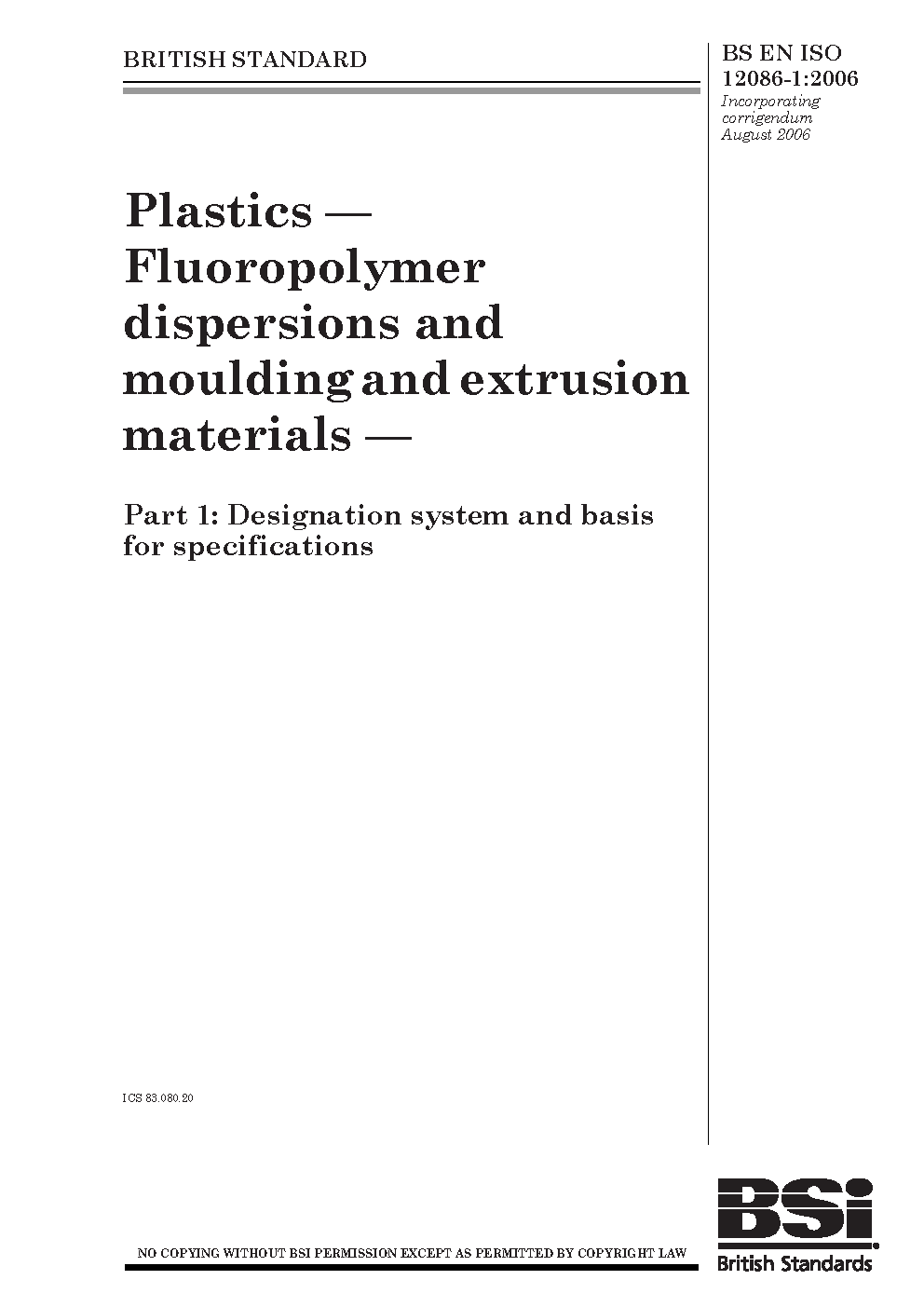 BRITISH STANDARD

BS EN ISO
12086-1:2006
Incorporating
corrigendum
August 2006

Plastics — Fluoropolymer dispersions and moulding and extrusion materials —

Part 1: Designation system and basis for specifications

ICS 83.080.20

NO COPYING WITHOUT BSI PERMISSION EXCEPT AS PERMITTED BY COPYRIGHT LAW

BSi
British Standards